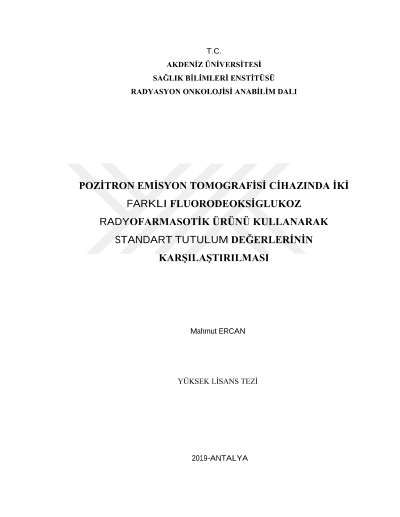 T.C.
AKDENİZ ÜNİVERSİTESİ
SAĞLIK BİLİMLERİ ENSTİTÜSÜ
RADYASYON ONKOLOJİSİ ANABİLİM DALI

POZİTRON EMİSYON TOMOGRAFİSİ CİHAZINDA İKİ FARKLI FLUORODEOKSİGLUKOZ RADYOFARMASOTİK ÜRÜNÜ KULLANARAK STANDART TUTULUM DEĞERLERİNİN KARŞILAŞTIRILMASI

Mahmut ERCAN

YÜKSEK LİSANS TEZİ

2019-ANTALYA